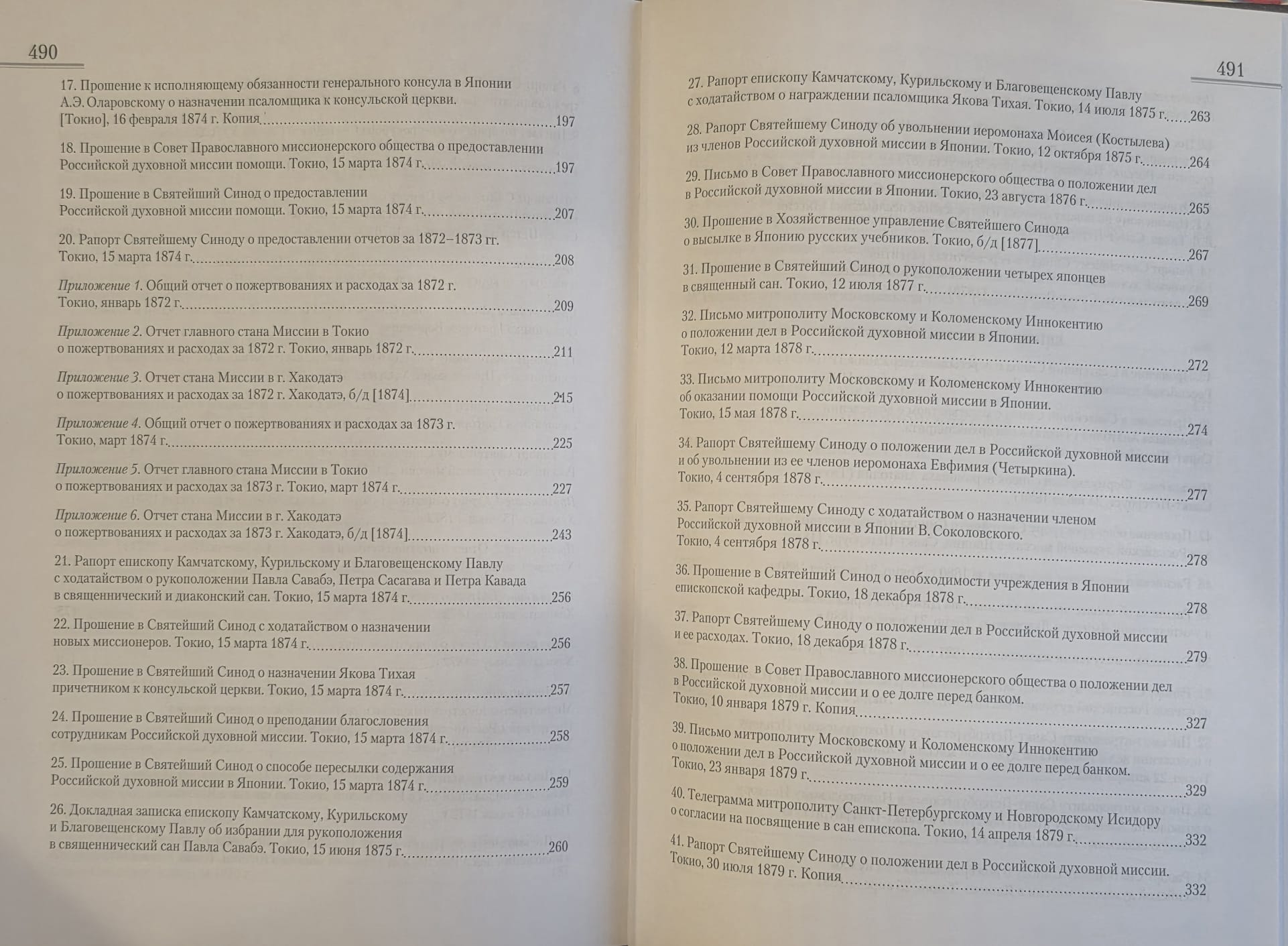 490

17. Прошение к исполняющему обязанности генерального консула в Японии А.Э. Оларовскому о назначении псаломщика к консульской церкви. [Токио], 16 февраля 1874 г. Копия 197

18. Прошение в Совет Православного миссионерского общества о предоставлении Российской духовной миссии помощи. Токио, 15 марта 1874 г. 197

19. Прошение в Святейший Синод о предоставлении Российской духовной миссии помощи. Токио, 15 марта 1874 г. 207

20. Рапорт Святейшему Синоду о предоставлении отчетов за 1872–1873 гг. Токио, 15 марта 1874 г. 208

Приложение 1. Общий отчет о пожертвованиях и расходах за 1872 г. Токио, январь 1872 г. 209

Приложение 2. Отчет главного стана Миссии в Токио о пожертвованиях и расходах за 1872 г. Токио, январь 1872 г. 211

Приложение 3. Отчет стана Миссии в г. Хакодатэ о пожертвованиях и расходах за 1872 г. Хакодатэ, б/д [1874] 215

Приложение 4. Общий отчет о пожертвованиях и расходах за 1873 г. Токио, март 1874 г. 225

Приложение 5. Отчет главного стана Миссии в Токио о пожертвованиях и расходах за 1873 г. Токио, март 1874 г. 227

Приложение 6. Отчет стана Миссии в г. Хакодатэ о пожертвованиях и расходах за 1873 г. Хакодатэ, б/д [1874] 243

21. Рапорт епископу Камчатскому, Курильскому и Благовещенскому Павлу с ходатайством о рукоположении Павла Савабэ, Петра Сасагава и Петра Кавада в священнический и диаконский сан. Токио, 15 марта 1874 г. 256

22. Прошение в Святейший Синод с ходатайством о назначении новых миссионеров. Токио, 15 марта 1874 г. 256

23. Прошение в Святейший Синод о назначении Якова Тихая причетником к консульской церкви. Токио, 15 марта 1874 г. 257

24. Прошение в Святейший Синод о преподании благословения сотрудникам Российской духовной миссии. Токио, 15 марта 1874 г. 258

25. Прошение в Святейший Синод о способе пересылки содержания Российской духовной миссии в Японии. Токио, 15 марта 1874 г. 259

26. Докладная записка епископу Камчатскому, Курильскому и Благовещенскому Павлу об избрании для рукоположения в священнический сан Павла Савабэ. Токио, 15 июня 1875 г. 260

491

27. Рапорт епископу Камчатскому, Курильскому и Благовещенскому Павлу с ходатайством о награждении псаломщика Якова Тихая. Токио, 14 июля 1875 г. 263

28. Рапорт Святейшему Синоду об увольнении иеромонаха Моисея (Костылева) из членов Российской духовной миссии в Японии. Токио, 12 октября 1875 г. 264

29. Письмо в Совет Православного миссионерского общества о положении дел в Российской духовной миссии в Японии. Токио, 23 августа 1876 г. 265

30. Прошение в Хозяйственное управление Святейшего Синода о высылке в Японию русских учебников. Токио, б/д [1877] 267

31. Прошение в Святейший Синод о рукоположении четырех японцев в священный сан. Токио, 12 июля 1877 г. 269

32. Письмо митрополиту Московскому и Коломенскому Иннокентию о положении дел в Российской духовной миссии в Японии. Токио, 12 марта 1878 г. 272

33. Письмо митрополиту Московскому и Коломенскому Иннокентию об оказании помощи Российской духовной миссии в Японии. Токио, 15 мая 1878 г. 274

34. Рапорт Святейшему Синоду о положении дел в Российской духовной миссии и об увольнении из ее членов иеромонаха Евфимия (Четыркина). Токио, 4 сентября 1878 г. 277

35. Рапорт Святейшему Синоду с ходатайством о назначении членом Российской духовной миссии в Японии В. Соколовского. Токио, 4 сентября 1878 г. 278

36. Прошение в Святейший Синод о необходимости учреждения в Японии епископской кафедры. Токио, 18 декабря 1878 г. 278

37. Рапорт Святейшему Синоду о положении дел в Российской духовной миссии и ее расходах. Токио, 18 декабря 1878 г. 279

38. Прошение в Совет Православного миссионерского общества о положении дел в Российской духовной миссии и о ее долге перед банком. Токио, 10 января 1879 г. Копия 327

39. Письмо митрополиту Московскому и Коломенскому Иннокентию о положении дел в Российской духовной миссии и о ее долге перед банком. Токио, 23 января 1879 г. 329

40. Телеграмма митрополиту Санкт-Петербургскому и Новгородскому Исидору о согласии на посвящение в сан епископа. Токио, 14 апреля 1879 г. 332

41. Рапорт Святейшему Синоду о положении дел в Российской духовной миссии. Токио, 30 июля 1879 г. Копия 332